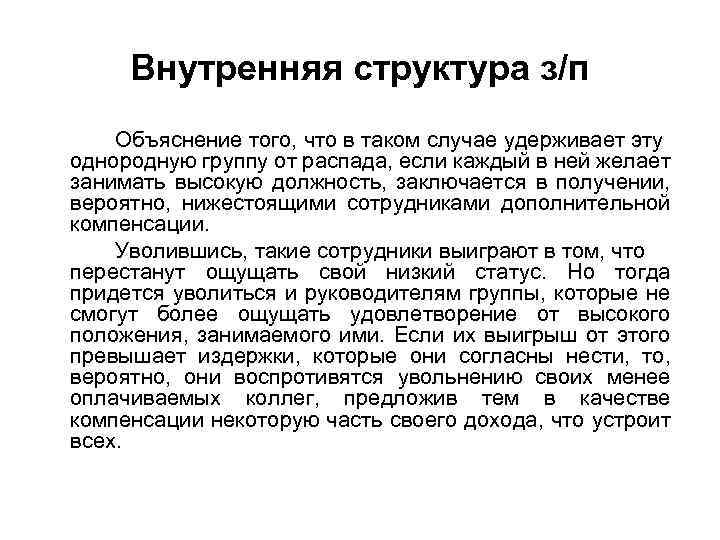 Внутренняя структура з/п

Объяснение того, что в таком случае удерживает эту однородную группу от распада, если каждый в ней желает занимать высокую должность, заключается в получении, вероятно, нижестоящими сотрудниками дополнительной компенсации.

Уволившись, такие сотрудники выиграют в том, что перестанут ощущать свой низкий статус. Но тогда придется уволиться и руководителям группы, которые не смогут более ощущать удовлетворение от высокого положения, занимаемого ими. Если их выигрыш от этого превышает издержки, которые они согласны нести, то, вероятно, они воспротивятся увольнению своих менее оплачиваемых коллег, предложив тем в качестве компенсации некоторую часть своего дохода, что устроит всех.